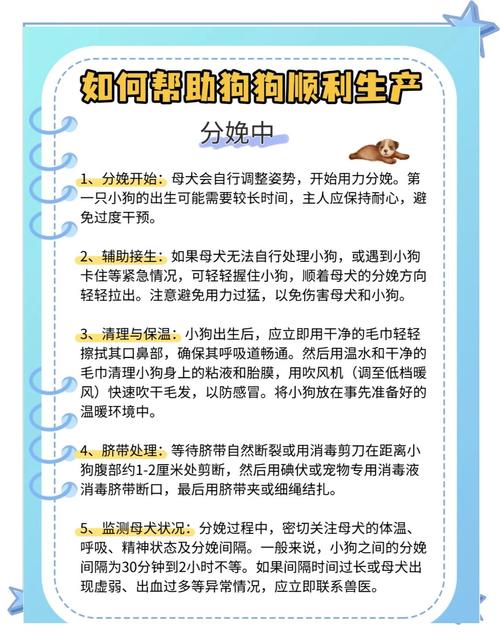 如何帮助狗狗顺利生产

分娩中

1、分娩开始：母犬会自行调整姿势，开始用力分娩。第一只小狗的出生可能需要较长时间，主人应保持耐心，避免过度干预。

2、辅助接生：如果母犬无法自行处理小狗，或遇到小狗卡住等紧急情况，可轻轻握住小狗，顺着母犬的分娩方向轻轻拉出。注意避免用力过猛，以免伤害母犬和小狗。

3、清理与保温：小狗出生后，应立即用干净的毛巾轻轻擦拭其口鼻部，确保其呼吸道畅通。然后用温水和干净的毛巾清理小狗身上的粘液和胎膜，用吹风机（调至低档暖风）快速吹干毛发，以防感冒。将小狗放在事先准备好的温暖环境中。

4、脐带处理：等待脐带自然断裂或用消毒剪刀在距离小狗腹部约1-2厘米处剪断，然后用碘伏或宠物专用消毒液消毒脐带断口，最后用脐带夹或细绳结扎。

5、监测母犬状况：分娩过程中，密切关注母犬的体温、呼吸、精神状态及分娩间隔。一般来说，小狗之间的分娩间隔为30分钟到2小时不等。如果间隔时间过长或母犬出现虚弱、出血过多等异常情况，应立即联系兽医。